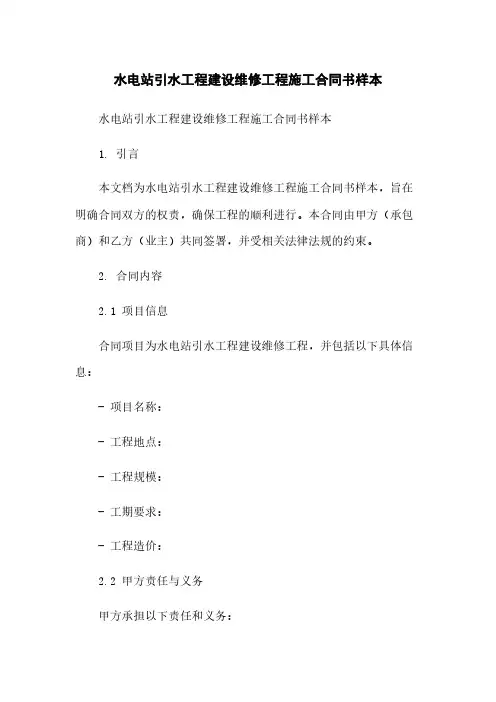 水电站引水工程建设维修工程施工合同书样本

水电站引水工程建设维修工程施工合同书样本

1. 引言

本文档为水电站引水工程建设维修工程施工合同书样本，旨在明确合同双方的权责，确保工程的顺利进行。本合同由甲方（承包商）和乙方（业主）共同签署，并受相关法律法规的约束。

2. 合同内容

2.1 项目信息

合同项目为水电站引水工程建设维修工程，并包括以下具体信息：

- 项目名称：

- 工程地点：

- 工程规模：

- 工期要求：

- 工程造价：

2.2 甲方责任与义务

甲方承担以下责任和义务：